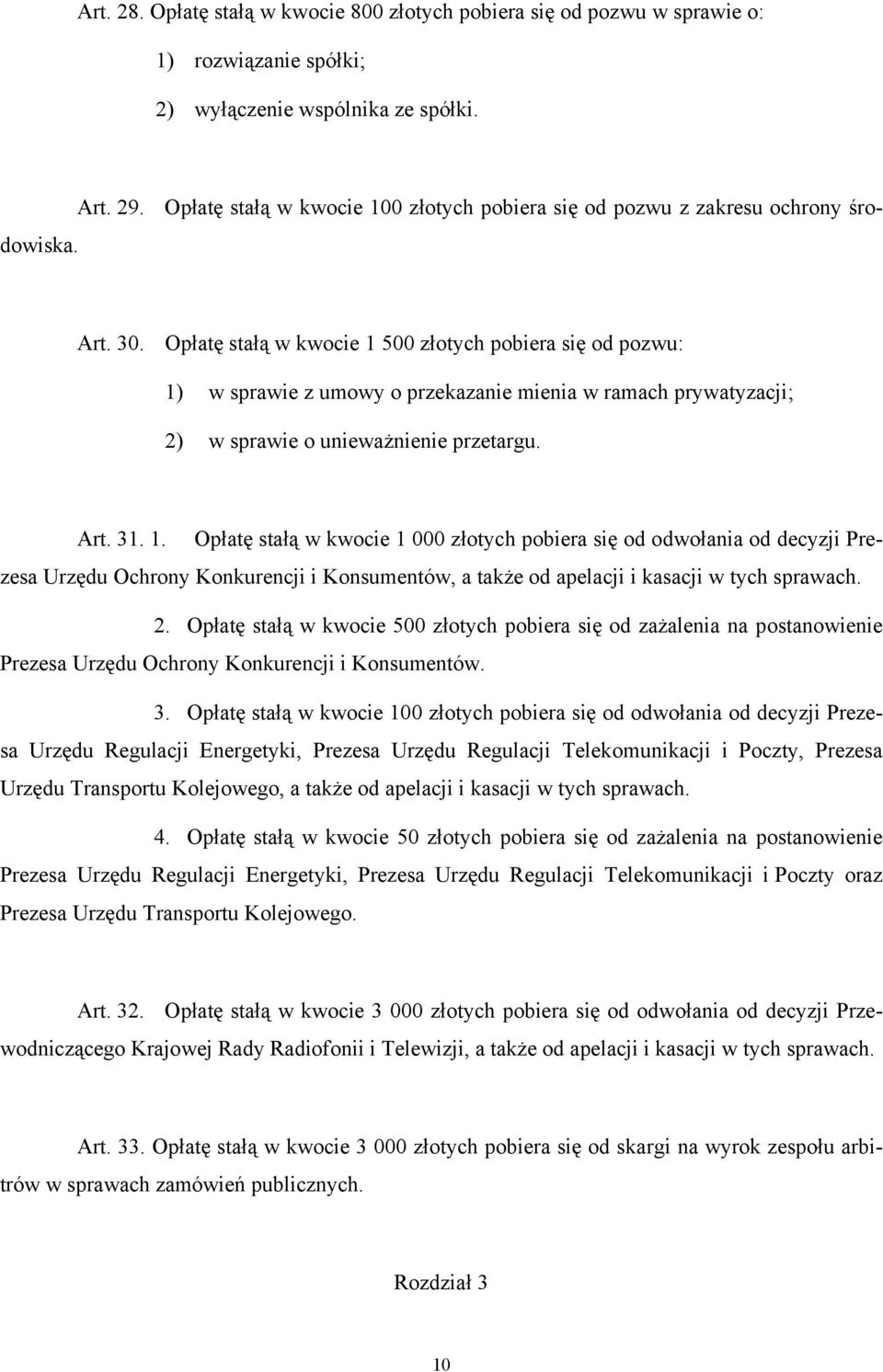 Art. 28. Opłatę stałą w kwocie 800 złotych pobiera się od pozwu w sprawie o:

1) rozwiązanie spółki;

2) wyłączenie wspólnika ze spółki.

Art. 29. Opłatę stałą w kwocie 100 złotych pobiera się od pozwu z zakresu ochrony środowiska.

Art. 30. Opłatę stałą w kwocie 1 500 złotych pobiera się od pozwu:

1) w sprawie z umowy o przekazanie mienia w ramach prywatyzacji;

2) w sprawie o unieważnienie przetargu.

Art. 31. 1. Opłatę stałą w kwocie 1 000 złotych pobiera się od odwołania od decyzji Prezesa Urzędu Ochrony Konkurencji i Konsumentów, a także od apelacji i kasacji w tych sprawach.

2. Opłatę stałą w kwocie 500 złotych pobiera się od zażalenia na postanowienie Prezesa Urzędu Ochrony Konkurencji i Konsumentów.

3. Opłatę stałą w kwocie 100 złotych pobiera się od odwołania od decyzji Prezesa Urzędu Regulacji Energetyki, Prezesa Urzędu Regulacji Telekomunikacji i Poczty, Prezesa Urzędu Transportu Kolejowego, a także od apelacji i kasacji w tych sprawach.

4. Opłatę stałą w kwocie 50 złotych pobiera się od zażalenia na postanowienie Prezesa Urzędu Regulacji Energetyki, Prezesa Urzędu Regulacji Telekomunikacji i Poczty oraz Prezesa Urzędu Transportu Kolejowego.

Art. 32. Opłatę stałą w kwocie 3 000 złotych pobiera się od odwołania od decyzji Przewodniczącego Krajowej Rady Radiofonii i Telewizji, a także od apelacji i kasacji w tych sprawach.

Art. 33. Opłatę stałą w kwocie 3 000 złotych pobiera się od skargi na wyrok zespołu arbitrów w sprawach zamówień publicznych.

Rozdział 3

10